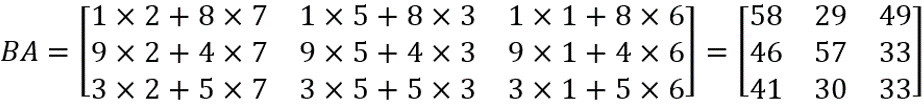 $BA = \begin{bmatrix} 1 \times 2 + 8 \times 7 & 1 \times 5 + 8 \times 3 & 1 \times 1 + 8 \times 6 \\ 9 \times 2 + 4 \times 7 & 9 \times 5 + 4 \times 3 & 9 \times 1 + 4 \times 6 \\ 3 \times 2 + 5 \times 7 & 3 \times 5 + 5 \times 3 & 3 \times 1 + 5 \times 6 \end{bmatrix} = \begin{bmatrix} 58 & 29 & 49 \\ 46 & 57 & 33 \\ 41 & 30 & 33 \end{bmatrix}$